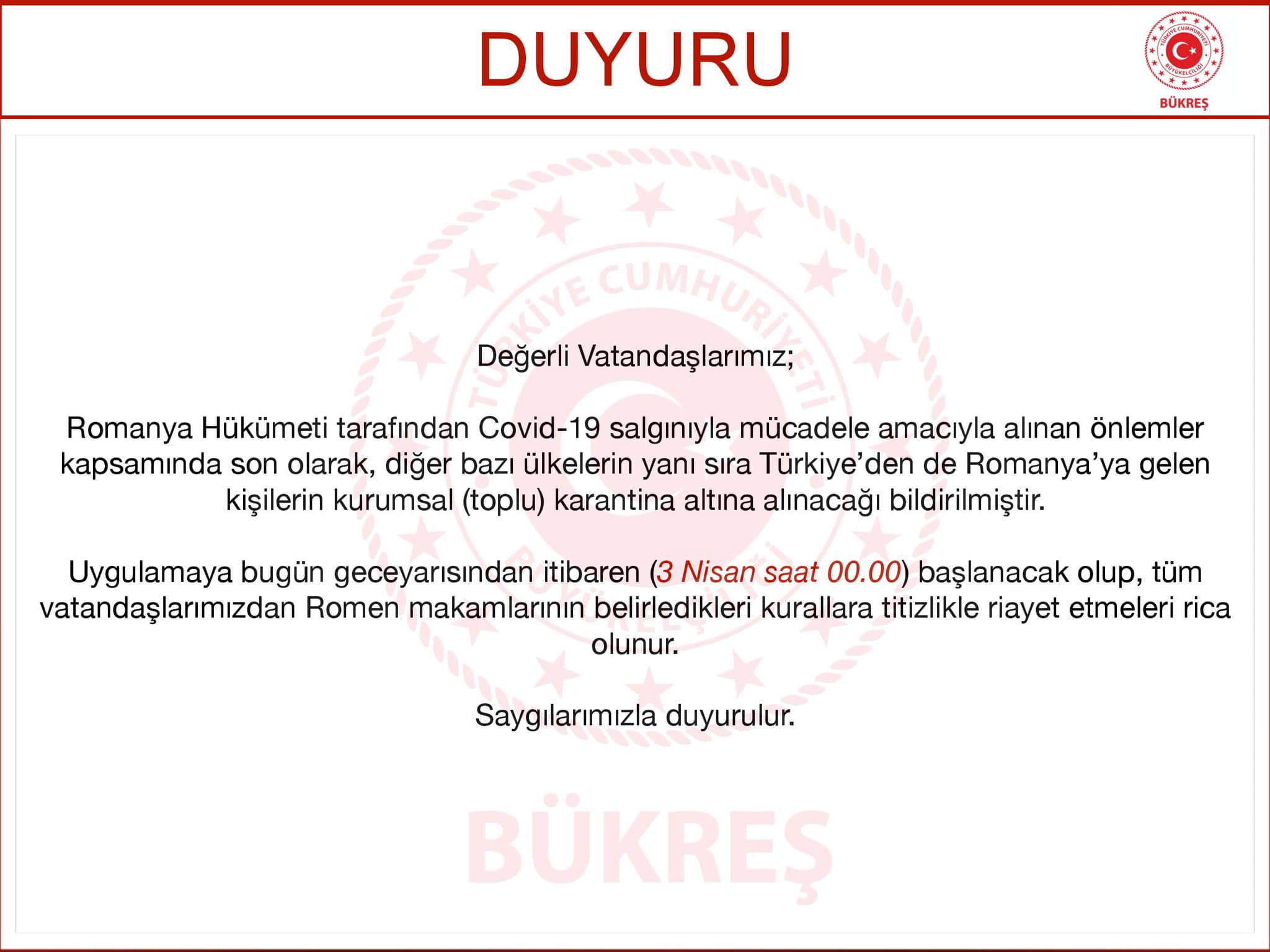 DUYURU

BÜKREŞ

Değerli Vatandaşlarımız;

Romanya Hükümeti tarafından Covid-19 salgınıyla mücadele amacıyla alınan önlemler kapsamında son olarak, diğer bazı ülkelerin yanı sıra Türkiye'den de Romanya'ya gelen kişilerin kurumsal (toplu) karantina altına alınacağı bildirilmiştir.

Uygulamaya bugün geceyarısından itibaren (3 Nisan saat 00.00) başlanacak olup, tüm vatandaşlarımızdan Romen makamlarının belirledikleri kurallara titizlikle riayet etmeleri rica olunur.

Saygılarımızla duyurulur.

TÜRKİYE CUMHURİYETİ
BÜYÜKELÇİLİĞİ
BÜKREŞ